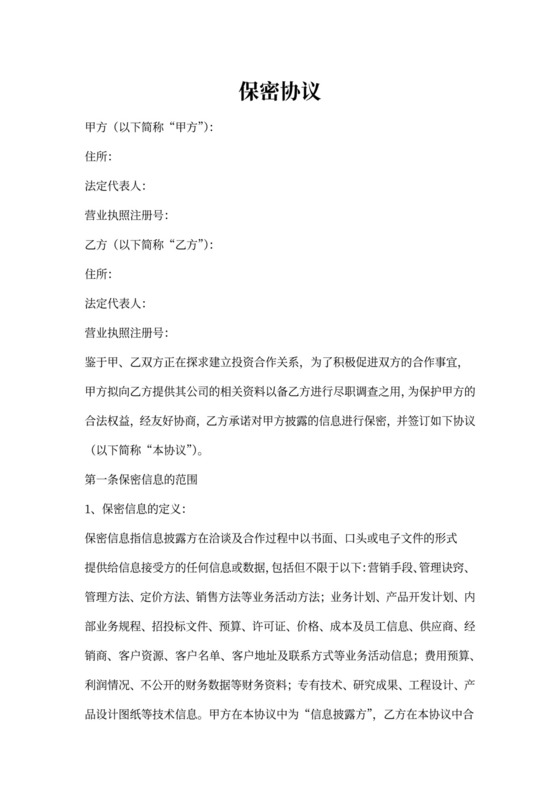 保密协议

甲方（以下简称“甲方”）：

住所：

法定代表人：

营业执照注册号：

乙方（以下简称“乙方”）：

住所：

法定代表人：

营业执照注册号：

鉴于甲、乙双方正在探求建立投资合作关系，为了积极促进双方的合作事宜，甲方拟向乙方提供其公司的相关资料以备乙方进行尽职调查之用，为保护甲方的合法权益，经友好协商，乙方承诺对甲方披露的信息进行保密，并签订如下协议（以下简称“本协议”）。

第一条保密信息的范围

1、保密信息的定义：

保密信息指信息披露方在洽谈及合作过程中以书面、口头或电子文件的形式提供给信息接受方的任何信息或数据，包括但不限于以下：营销手段、管理诀窍、管理方法、定价方法、销售方法等业务活动方法；业务计划、产品开发计划、内部业务规程、招投标文件、预算、许可证、价格、成本及员工信息、供应商、经销商、客户资源、客户名单、客户地址及联系方式等业务活动信息；费用预算、利润情况、不公开的财务数据等财务资料；专有技术、研究成果、工程设计、产品设计图纸等技术信息。甲方在本协议中为“信息披露方”，乙方在本协议中合